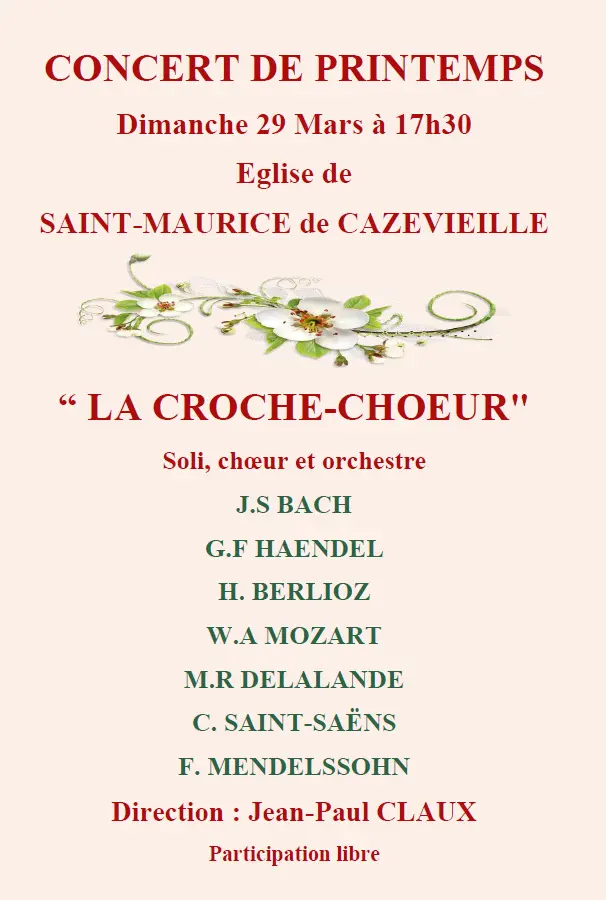 CONCERT DE PRINTEMPS
Dimanche 29 Mars à 17h30
Eglise de
SAINT-MAURICE de CAZEVIEILLE

“ LA CROCHE-CHOEUR"
Soli, chœur et orchestre
J.S BACH
G.F HAENDEL
H. BERLIOZ
W.A MOZART
M.R DELALANDE
C. SAINT-SAËNS
F. MENDELSSOHN
Direction : Jean-Paul CLAUX
Participation libre